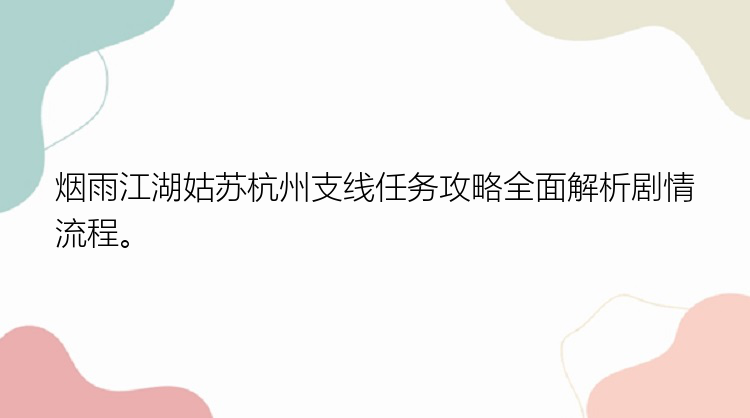 烟雨江湖姑苏杭州支线任务攻略全面解析剧情流程。